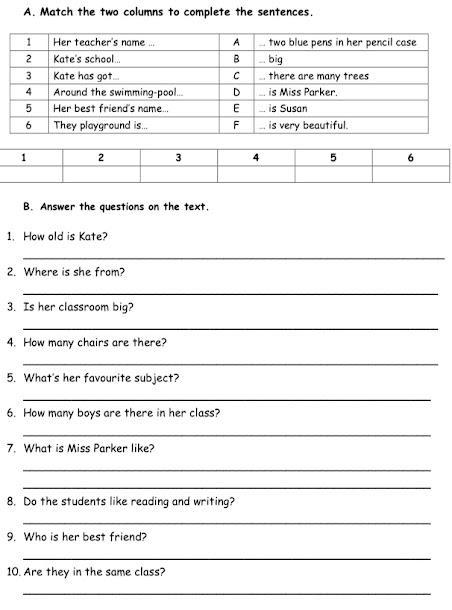 A. Match the two columns to complete the sentences.

| 1 | Her teacher's name ... | A | ... two blue pens in her pencil case |
|---|---|---|---|
| 2 | Kate's school... | B | ... big |
| 3 | Kate has got... | C | ... there are many trees |
| 4 | Around the swimming-pool... | D | ... is Miss Parker. |
| 5 | Her best friend's name... | E | ... is Susan |
| 6 | They playground is... | F | ... is very beautiful. |

| 1 | 2 | 3 | 4 | 5 | 6 |
|---|---|---|---|---|---|
| | | | | | |

B. Answer the questions on the text.

1. How old is Kate?

2. Where is she from?

3. Is her classroom big?

4. How many chairs are there?

5. What's her favourite subject?

6. How many boys are there in her class?

7. What is Miss Parker like?

8. Do the students like reading and writing?

9. Who is her best friend?

10. Are they in the same class?